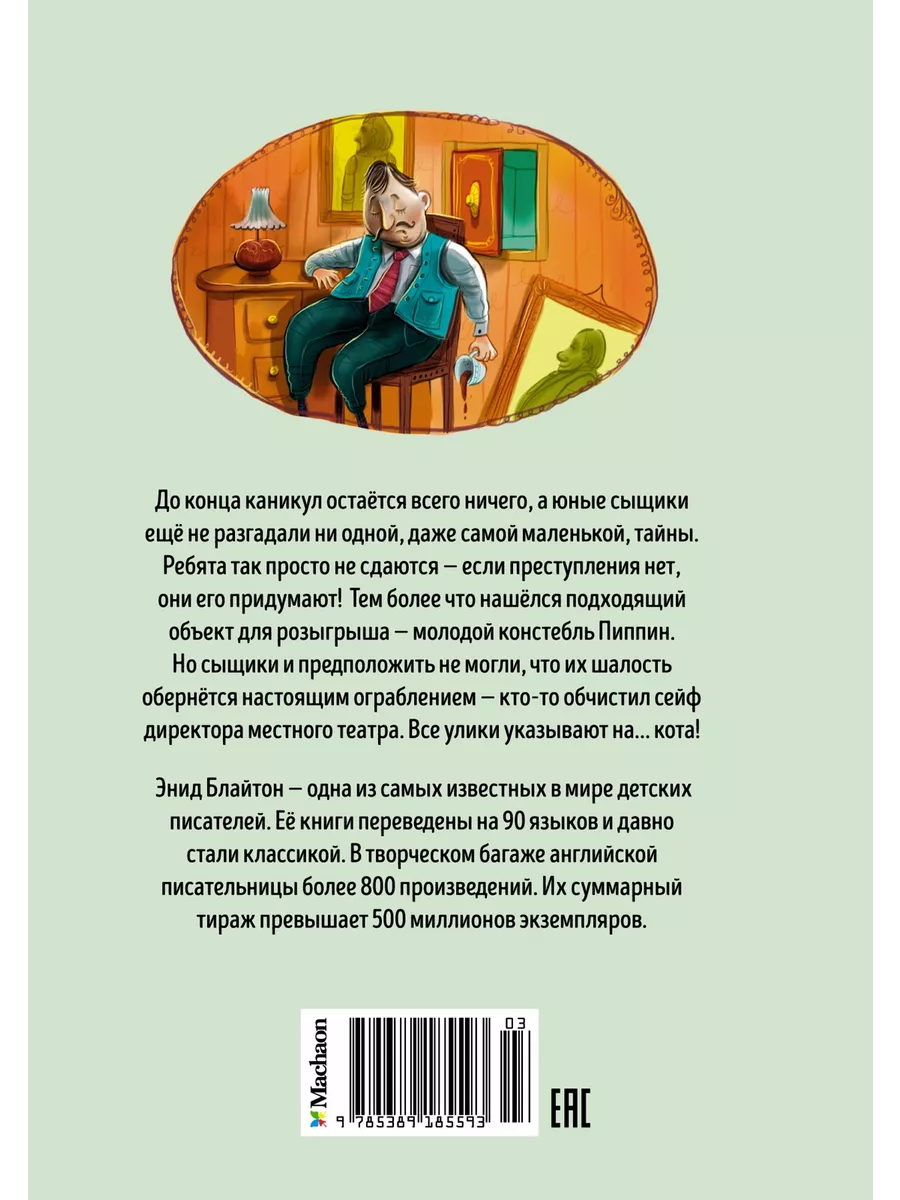 До конца каникул остаётся всего ничего, а юные сыщики ещё не разгадали ни одной, даже самой маленькой, тайны. Ребята так просто не сдаются — если преступления нет, они его придумают! Тем более что нашёлся подходящий объект для розыгрыша — молодой констебль Пиппин. Но сыщики и предположить не могли, что их шалость обернётся настоящим ограблением — кто-то обчистил сейф директора местного театра. Все улики указывают на... кота!

Энид Блайтон — одна из самых известных в мире детских писателей. Её книги переведены на 90 языков и давно стали классикой. В творческом багаже английской писательницы более 800 произведений. Их суммарный тираж превышает 500 миллионов экземпляров.

Machaon

03

9 785389 185593

EAC